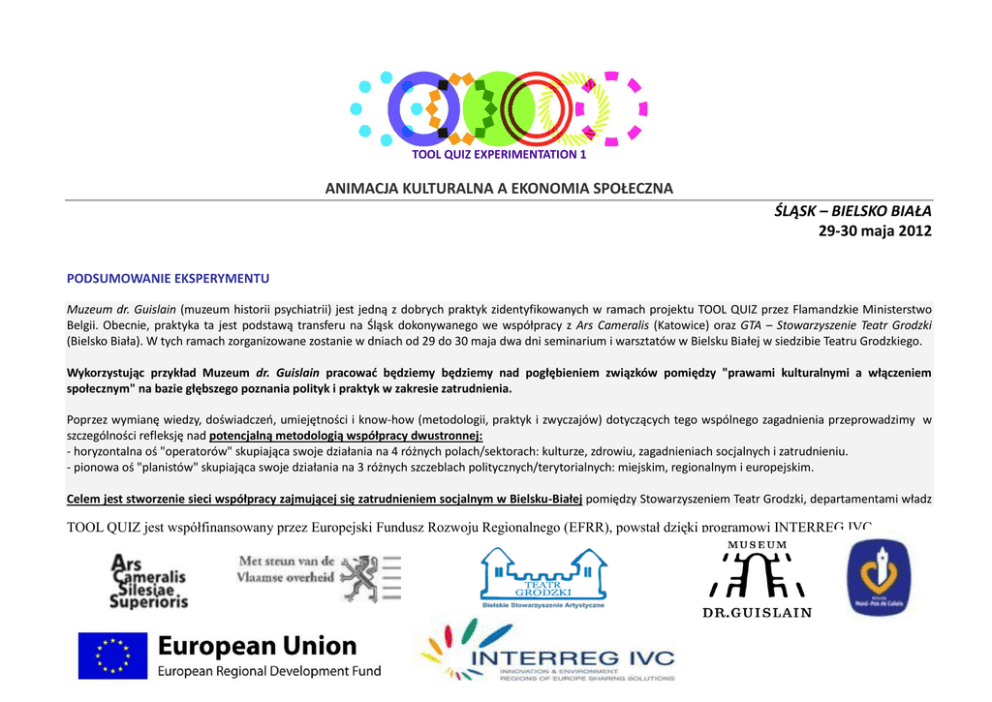 TOOL QUIZ EXPERIMENTATION 1

ANIMACJA KULTURALNA A EKONOMIA SPOŁECZNA

ŚLĄSK – BIELSKO BIAŁA
29-30 maja 2012

PODSUMOWANIE EKSPERYMENTU

Muzeum dr. Guislain (muzeum historii psychiatrii) jest jedną z dobrych praktyk zidentyfikowanych w ramach projektu TOOL QUIZ przez Flamandzkie Ministerstwo Belgii. Obecnie, praktyka ta jest podstawą transferu na Śląsk dokonywanego we współpracy z Ars Cameralis (Katowice) oraz GTA – Stowarzyszenie Teatr Grodzki (Bielsko Biała). W tych ramach zorganizowane zostanie w dniach od 29 do 30 maja dwa dni seminarium i warsztatów w Bielsku Białej w siedzibie Teatru Grodzkiego.

Wykorzystując przykład Muzeum dr. Guislain pracować będziemy będziemy nad pogłębieniem związków pomiędzy "prawami kulturalnymi a włączeniem społecznym" na bazie głębszego poznania polityk i praktyk w zakresie zatrudnienia.

Poprzez wymianę wiedzy, doświadczeń, umiejętności i know-how (metodologii, praktyk i zwyczajów) dotyczących tego wspólnego zagadnienia przeprowadzimy w szczególności refleksję nad potencjalną metodologią współpracy dwustronnej:
- horyzontalna oś "operatorów" skupiająca swoje działania na 4 różnych polach/sektorach: kulturze, zdrowiu, zagadnieniach socjalnych i zatrudnieniu.
- pionowa oś "planistów" skupiająca swoje działania na 3 różnych szczeblach politycznych/terytorialnych: miejskim, regionalnym i europejskim.

Celem jest stworzenie sieci współpracy zajmującej się zatrudnieniem socjalnym w Bielsku-Białej pomiędzy Stowarzyszeniem Teatr Grodzki, departamentami władz

TOOL QUIZ jest współfinansowany przez Europejski Fundusz Rozwoju Regionalnego (EFRR), powstał dzięki programowi INTERREG IVC

Ars Cameralis Silesiae Superioris

Met steun van de Vlaamse overheid

TEATR GRODZKI
Bielskie Stowarzyszenie Artystyczne

MUSEUM
DR.GUISLAIN

Nord-Pas de Calais

European Union
European Regional Development Fund

INTERREG IVC
INNOVATION & ENVIRONMENT
REGIONS OF EUROPE SHARING SOLUTIONS